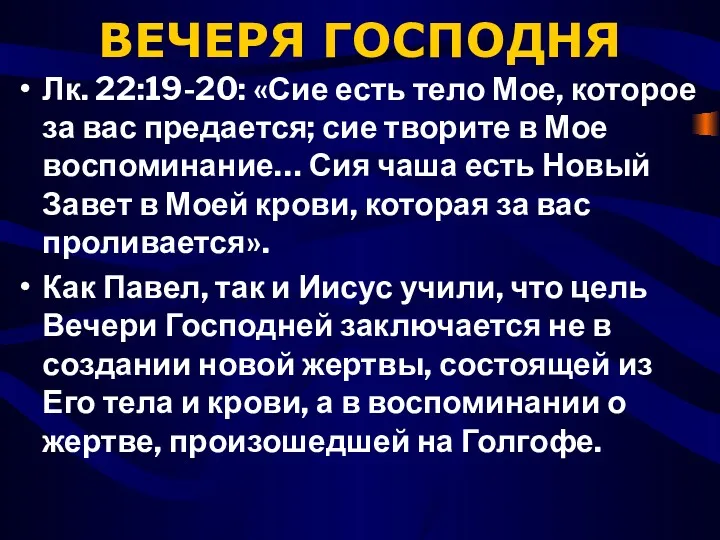 ВЕЧЕРЯ ГОСПОДНЯ

• Лк. 22:19-20: «Сие есть тело Мое, которое за вас предается; сие творите в Мое воспоминание… Сия чаша есть Новый Завет в Моей крови, которая за вас проливается».

• Как Павел, так и Иисус учили, что цель Вечери Господней заключается не в создании новой жертвы, состоящей из Его тела и крови, а в воспоминании о жертве, произошедшей на Голгофе.